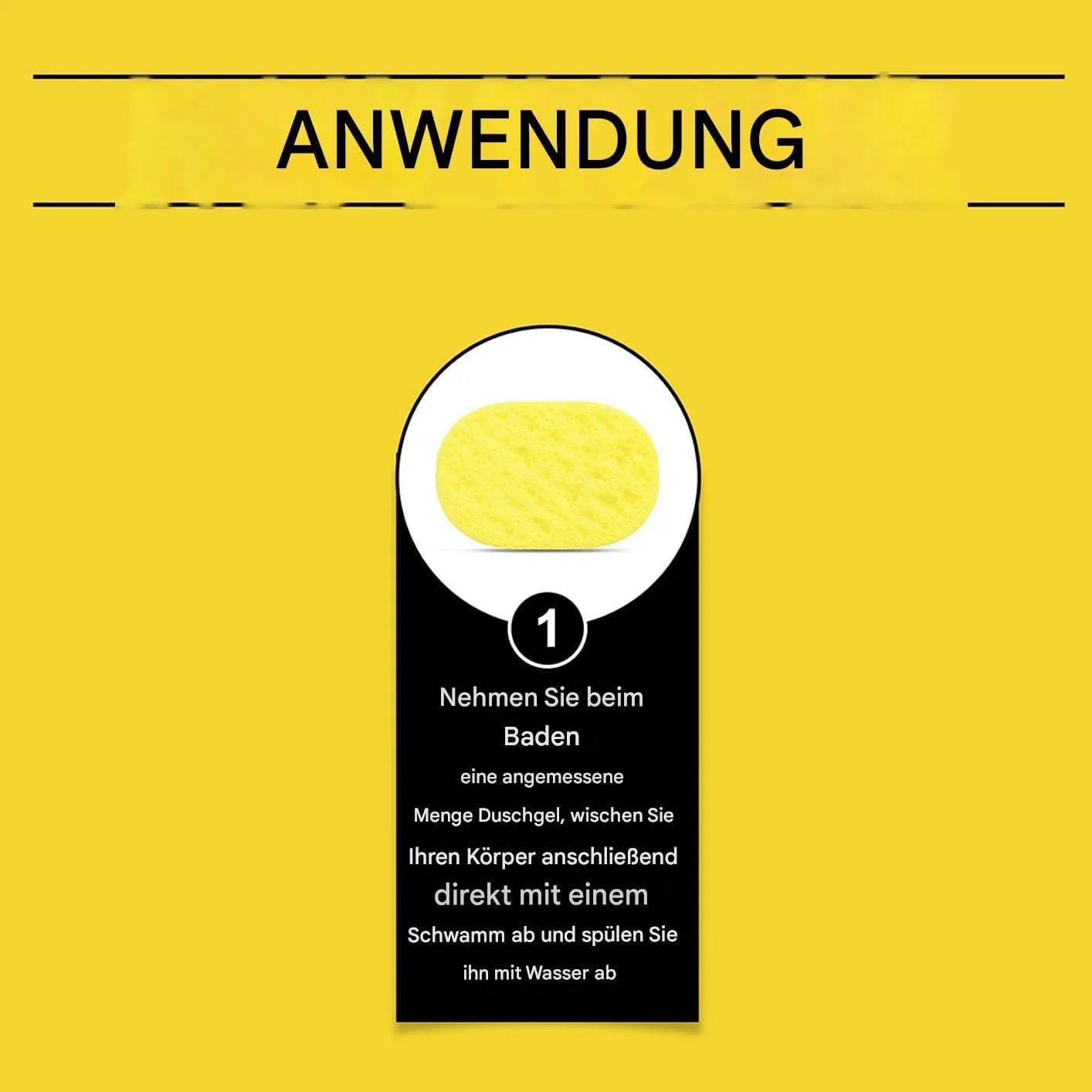 ANWENDUNG

1

Nehmen Sie beim Baden eine angemessene Menge Duschgel, wischen Sie Ihren Körper anschließend direkt mit einem Schwamm ab und spülen Sie ihn mit Wasser ab